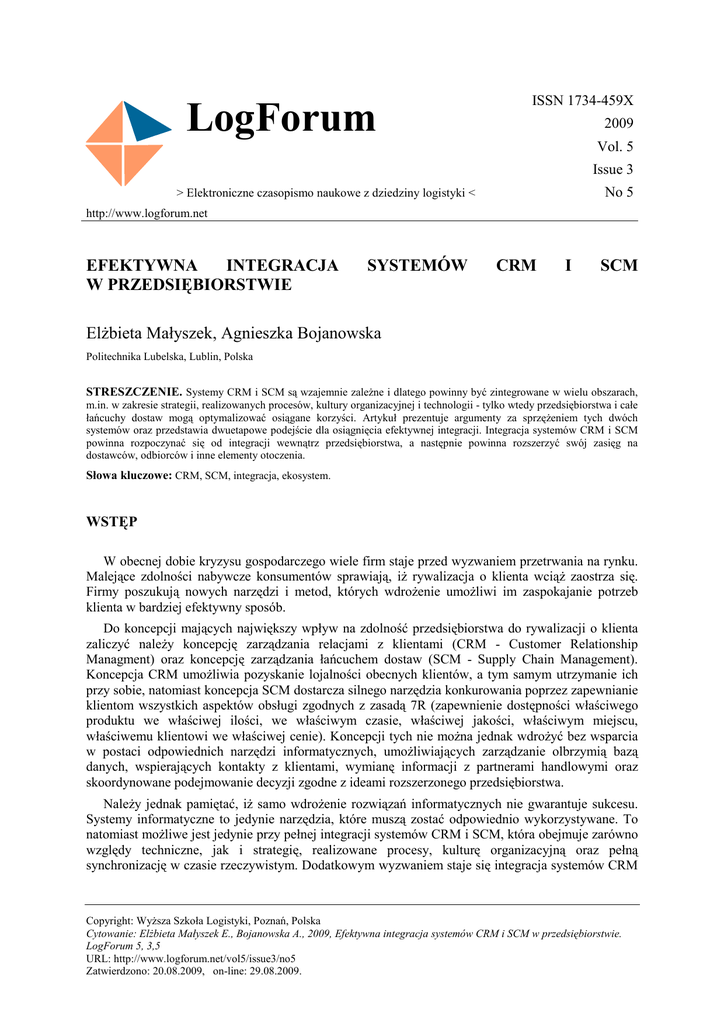 LogForum

ISSN 1734-459X
2009
Vol. 5
Issue 3
No 5

> Elektroniczne czasopismo naukowe z dziedziny logistyki <

http://www.logforum.net

EFEKTYWNA INTEGRACJA SYSTEMÓW CRM I SCM W PRZEDSIĘBIORSTWIE

Elżbieta Małyszek, Agnieszka Bojanowska

Politechnika Lubelska, Lublin, Polska

STRESZCZENIE. Systemy CRM i SCM są wzajemnie zależne i dlatego powinny być zintegrowane w wielu obszarach, m.in. w zakresie strategii, realizowanych procesów, kultury organizacyjnej i technologii - tylko wtedy przedsiębiorstwa i całe łańcuchy dostaw mogą optymalizować osiągane korzyści. Artykuł prezentuje argumenty za sprzężeniem tych dwóch systemów oraz przedstawia dwuetapowe podejście dla osiągnięcia efektywnej integracji. Integracja systemów CRM i SCM powinna rozpoczynać się od integracji wewnątrz przedsiębiorstwa, a następnie powinna rozszerzyć swój zasięg na dostawców, odbiorców i inne elementy otoczenia.

Słowa kluczowe: CRM, SCM, integracja, ekosystem.

WSTĘP

W obecnej dobie kryzysu gospodarczego wiele firm staje przed wyzwaniem przetrwania na rynku. Malejące zdolności nabywcze konsumentów sprawiają, iż rywalizacja o klienta wciąż zaostrza się. Firmy poszukują nowych narzędzi i metod, których wdrożenie umożliwi im zaspokajanie potrzeb klienta w bardziej efektywny sposób.

Do koncepcji mających największy wpływ na zdolność przedsiębiorstwa do rywalizacji o klienta zaliczyć należy koncepcję zarządzania relacjami z klientami (CRM - Customer Relationship Managment) oraz koncepcję zarządzania łańcuchem dostaw (SCM - Supply Chain Management). Koncepcja CRM umożliwia pozyskanie lojalności obecnych klientów, a tym samym utrzymanie ich przy sobie, natomiast koncepcja SCM dostarcza silnego narzędzia konkurowania poprzez zapewnianie klientom wszystkich aspektów obsługi zgodnych z zasadą 7R (zapewnienie dostępności właściwego produktu we właściwej ilości, we właściwym czasie, właściwej jakości, właściwym miejscu, właściwemu klientowi we właściwej cenie). Koncepcji tych nie można jednak wdrożyć bez wsparcia w postaci odpowiednich narzędzi informatycznych, umożliwiających zarządzanie olbrzymią bazą danych, wspierających kontakty z klientami, wymianę informacji z partnerami handlowymi oraz skoordynowane podejmowanie decyzji zgodne z ideami rozszerzonego przedsiębiorstwa.

Należy jednak pamiętać, iż samo wdrożenie rozwiązań informatycznych nie gwarantuje sukcesu. Systemy informatyczne to jedynie narzędzia, które muszą zostać odpowiednio wykorzystywane. To natomiast możliwe jest jedynie przy pełnej integracji systemów CRM i SCM, która obejmuje zarówno względy techniczne, jak i strategię, realizowane procesy, kulturę organizacyjną oraz pełną synchronizację w czasie rzeczywistym. Dodatkowym wyzwaniem staje się integracja systemów CRM

Copyright: Wyższa Szkoła Logistyki, Poznań, Polska
Cytowanie: Elżbieta Małyszek E., Bojanowska A., 2009, Efektywna integracja systemów CRM i SCM w przedsiębiorstwie. LogForum 5, 3,5
URL: http://www.logforum.net/vol5/issue3/no5
Zatwierdzono: 20.08.2009, on-line: 29.08.2009.